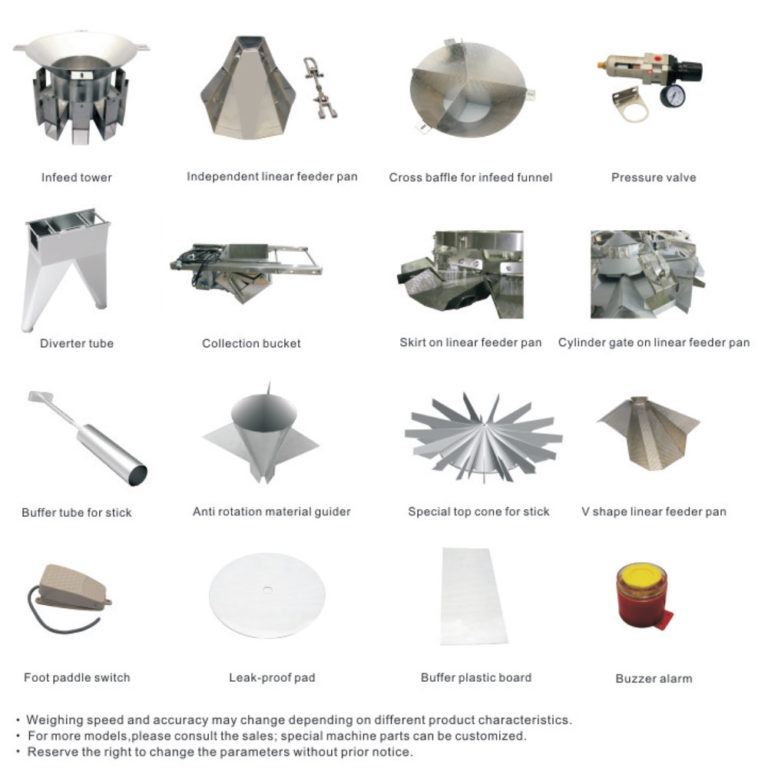 Infeed tower

Independent linear feeder pan

Cross baffle for infeed funnel

Pressure valve

Diverter tube

Collection bucket

Skirt on linear feeder pan

Cylinder gate on linear feeder pan

Buffer tube for stick

Anti rotation material guider

Special top cone for stick

V shape linear feeder pan

Foot paddle switch

Leak-proof pad

Buffer plastic board

Buzzer alarm

• Weighing speed and accuracy may change depending on different product characteristics.
• For more models,please consult the sales; special machine parts can be customized.
• Reserve the right to change the parameters without prior notice.